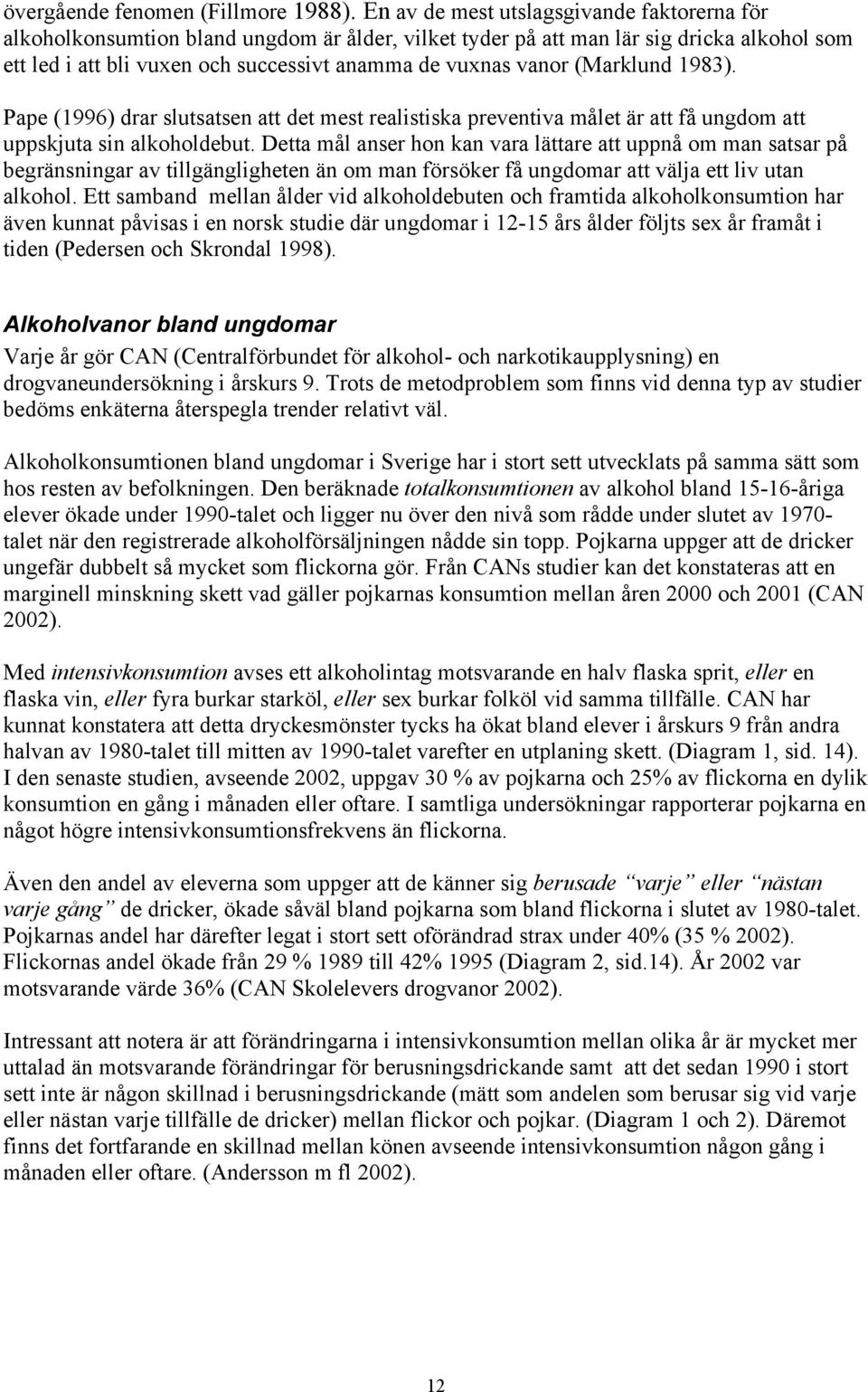 övergående fenomen (Fillmore 1988). En av de mest utslagsgivande faktorerna för alkoholkonsumtion bland ungdom är ålder, vilket tyder på att man lär sig dricka alkohol som ett led i att bli vuxen och successivt anamma de vuxnas vanor (Marklund 1983).

Pape (1996) drar slutsatsen att det mest realistiska preventiva målet är att få ungdom att uppskjuta sin alkoholdebut. Detta mål anser hon kan vara lättare att uppnå om man satsar på begränsningar av tillgängligheten än om man försöker få ungdomar att välja ett liv utan alkohol. Ett samband mellan ålder vid alkoholdebuten och framtida alkoholkonsumtion har även kunnat påvisas i en norsk studie där ungdomar i 12-15 års ålder följts sex år framåt i tiden (Pedersen och Skrondal 1998).

Alkoholvanor bland ungdomar

Varje år gör CAN (Centralförbundet för alkohol- och narkotikaupplysning) en drogvaneundersökning i årskurs 9. Trots de metodproblem som finns vid denna typ av studier bedöms enkäterna återspegla trender relativt väl.

Alkoholkonsumtionen bland ungdomar i Sverige har i stort sett utvecklats på samma sätt som hos resten av befolkningen. Den beräknade totalkonsumtionen av alkohol bland 15-16-åriga elever ökade under 1990-talet och ligger nu över den nivå som rådde under slutet av 1970-talet när den registrerade alkoholförsäljningen nådde sin topp. Pojkarna uppger att de dricker ungefär dubbelt så mycket som flickorna gör. Från CANs studier kan det konstateras att en marginell minskning skett vad gäller pojkarnas konsumtion mellan åren 2000 och 2001 (CAN 2002).

Med intensivkonsumtion avses ett alkoholintag motsvarande en halv flaska sprit, eller en flaska vin, eller fyra burkar starköl, eller sex burkar folköl vid samma tillfälle. CAN har kunnat konstatera att detta dryckesmönster tycks ha ökat bland elever i årskurs 9 från andra halvan av 1980-talet till mitten av 1990-talet varefter en utplaning skett. (Diagram 1, sid. 14). I den senaste studien, avseende 2002, uppgav 30 % av pojkarna och 25% av flickorna en dylik konsumtion en gång i månaden eller oftare. I samtliga undersökningar rapporterar pojkarna en något högre intensivkonsumtionsfrekvens än flickorna.

Även den andel av eleverna som uppger att de känner sig berusade "varje" eller "nästan varje gång" de dricker, ökade såväl bland pojkarna som bland flickorna i slutet av 1980-talet. Pojkarnas andel har därefter legat i stort sett oförändrad strax under 40% (35 % 2002). Flickornas andel ökade från 29 % 1989 till 42% 1995 (Diagram 2, sid.14). År 2002 var motsvarande värde 36% (CAN Skolelevers drogvanor 2002).

Intressant att notera är att förändringarna i intensivkonsumtion mellan olika år är mycket mer uttalad än motsvarande förändringar för berusningsdrickande samt att det sedan 1990 i stort sett inte är någon skillnad i berusningsdrickande (mätt som andelen som berusar sig vid varje eller nästan varje tillfälle de dricker) mellan flickor och pojkar. (Diagram 1 och 2). Däremot finns det fortfarande en skillnad mellan könen avseende intensivkonsumtion någon gång i månaden eller oftare. (Andersson m fl 2002).

12